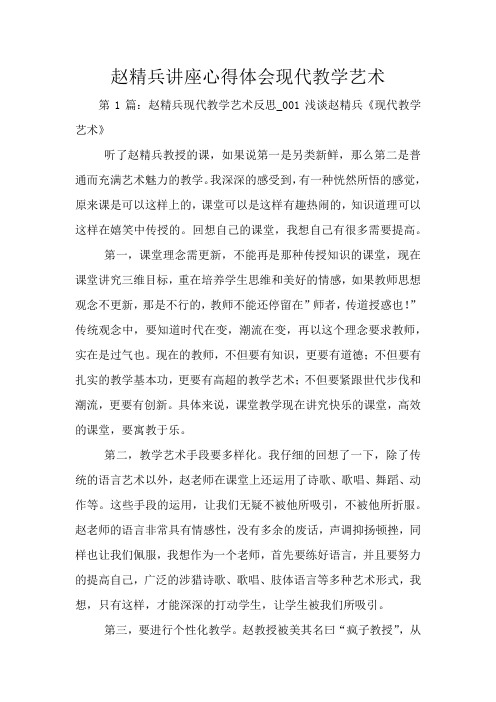 赵精兵讲座心得体会现代教学艺术

第 1 篇：赵精兵现代教学艺术反思_001 浅谈赵精兵《现代教学艺术》

听了赵精兵教授的课，如果说第一是另类新鲜，那么第二是普通而充满艺术魅力的教学。我深深的感受到，有一种恍然所悟的感觉，原来课是可以这样上的，课堂可以是这样有趣热闹的，知识道理可以这样在嬉笑中传授的。回想自己的课堂，我想自己有很多需要提高。

第一，课堂理念需更新，不能再是那种传授知识的课堂，现在课堂讲究三维目标，重在培养学生思维和美好的情感，如果教师思想观念不更新，那是不行的，教师不能还停留在”师者，传道授惑也！”传统观念中，要知道时代在变，潮流在变，再以这个理念要求教师，实在是过气也。现在的教师，不但要有知识，更要有道德；不但要有扎实的教学基本功，更要有高超的教学艺术；不但要紧跟世代步伐和潮流，更要有创新。具体来说，课堂教学现在讲究快乐的课堂，高效的课堂，要寓教于乐。

第二，教学艺术手段要多样化。我仔细的回想了一下，除了传统的语言艺术以外，赵老师在课堂上还运用了诗歌、歌唱、舞蹈、动作等。这些手段的运用，让我们无疑不被他所吸引，不被他所折服。赵老师的语言非常具有情感性，没有多余的废话，声调抑扬顿挫，同样也让我们佩服，我想作为一个老师，首先要练好语言，并且要努力的提高自己，广泛的涉猎诗歌、歌唱、肢体语言等多种艺术形式，我想，只有这样，才能深深的打动学生，让学生被我们所吸引。

第三，要进行个性化教学。赵教授被美其名曰“疯子教授”，从